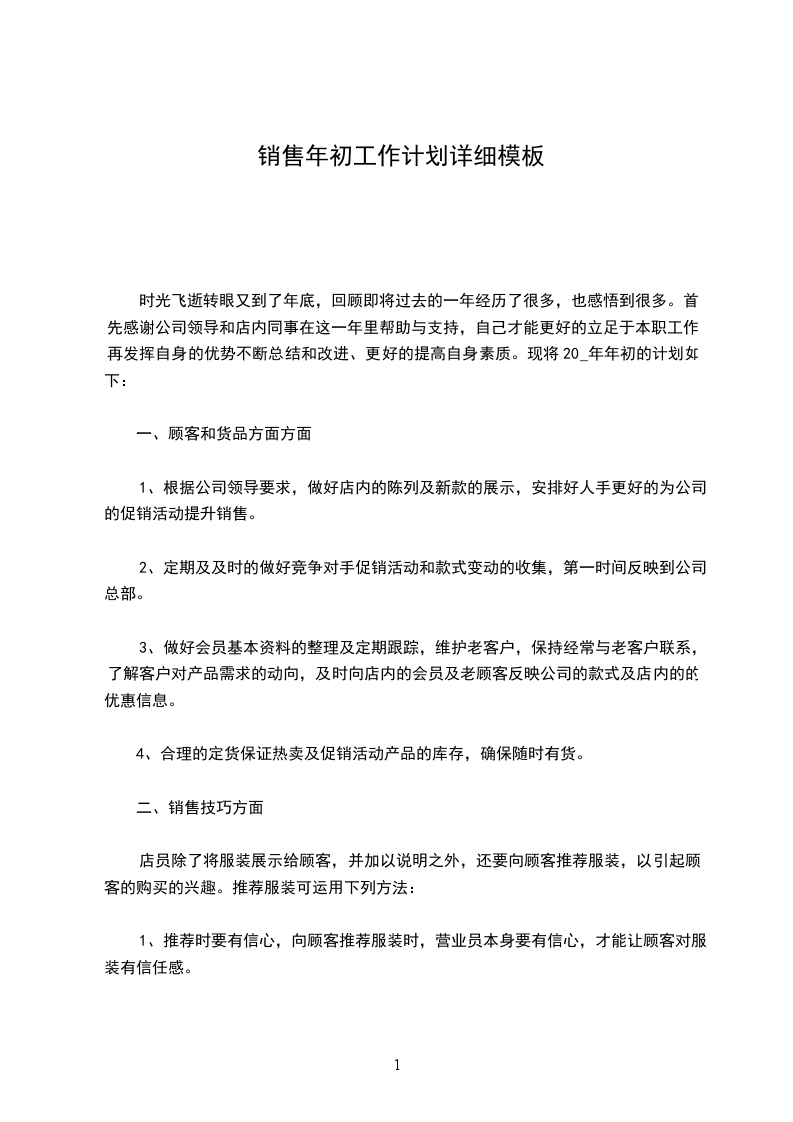 销售年初工作计划详细模板

时光飞逝转眼又到了年底，回顾即将过去的一年经历了很多，也感悟到很多。首先感谢公司领导和店内同事在这一年里帮助与支持，自己才能更好的立足于本职工作再发挥自身的优势不断总结和改进、更好的提高自身素质。现将20_年年初的计划如下：

一、顾客和货品方面方面

1、根据公司领导要求，做好店内的陈列及新款的展示，安排好人手更好的为公司的促销活动提升销售。

2、定期及及时的做好竞争对手促销活动和款式变动的收集，第一时间反映到公司总部。

3、做好会员基本资料的整理及定期跟踪，维护老客户，保持经常与老客户联系，了解客户对产品需求的动向，及时向店内的会员及老顾客反映公司的款式及店内的的优惠信息。

4、合理的定货保证热卖及促销活动产品的库存，确保随时有货。

二、销售技巧方面

店员除了将服装展示给顾客，并加以说明之外，还要向顾客推荐服装，以引起顾客的购买的兴趣。推荐服装可运用下列方法：

1、推荐时要有信心，向顾客推荐服装时，营业员本身要有信心，才能让顾客对服装有信任感。

1